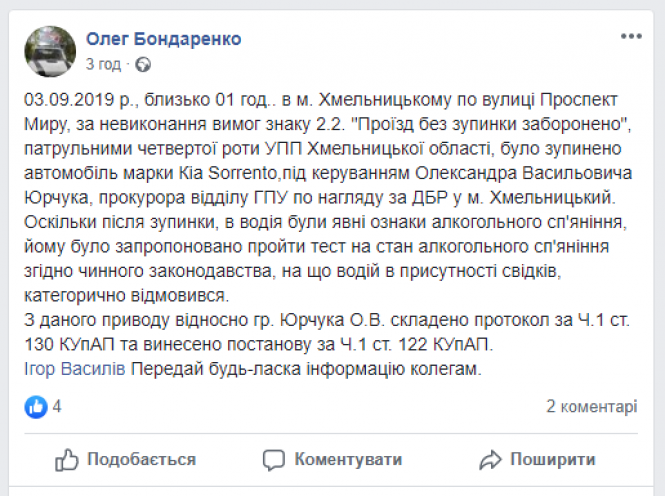 Олег Бондаренко
3 год ·

03.09.2019 р., близько 01 год.. в м. Хмельницькому по вулиці Проспект Миру, за невиконання вимог знаку 2.2. "Проїзд без зупинки заборонено", патрульними четвертої роти УПП Хмельницької області, було зупинено автомобіль марки Кіа Sorrento,під керуванням Олександра Васильовича Юрчука, прокурора відділу ГПУ по нагляду за ДБР у м. Хмельницький. Оскільки після зупинки, в водія були явні ознаки алкогольного сп'яніння, йому було запропоновано пройти тест на стан алкогольного сп'яніння згідно чинного законодавства, на що водій в присутності свідків, категорично відмовився.
З даного приводу відносно гр. Юрчука О.В. складено протокол за Ч.1 ст. 130 КУпАП та винесено постанову за Ч.1 ст. 122 КУпАП.
Ігор Василів Передай будь-ласка інформацію колегам.

4

2 коментарі

Подобається

Коментувати

Поширити